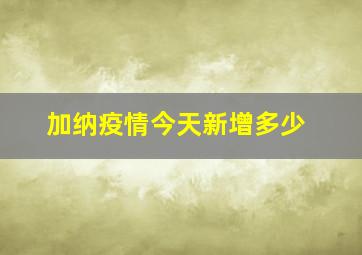 加纳疫情今天新增多少